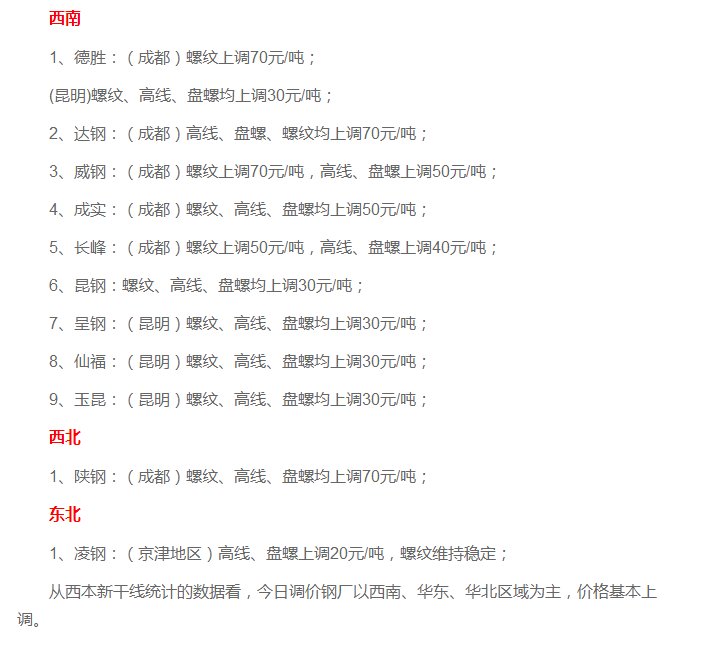 西南

1、德胜：（成都）螺纹上调70元/吨；

(昆明)螺纹、高线、盘螺均上调30元/吨；

2、达钢：（成都）高线、盘螺、螺纹均上调70元/吨；

3、威钢：（成都）螺纹上调70元/吨，高线、盘螺上调50元/吨；

4、成实：（成都）螺纹、高线、盘螺均上调50元/吨；

5、长峰：（成都）螺纹上调50元/吨，高线、盘螺上调40元/吨；

6、昆钢：螺纹、高线、盘螺均上调30元/吨；

7、呈钢：（昆明）螺纹、高线、盘螺均上调30元/吨；

8、仙福：（昆明）螺纹、高线、盘螺均上调30元/吨；

9、玉昆：（昆明）螺纹、高线、盘螺均上调30元/吨；

西北

1、陕钢：（成都）螺纹、高线、盘螺均上调70元/吨；

东北

1、凌钢：（京津地区）高线、盘螺上调20元/吨，螺纹维持稳定；

从西本新干线统计的数据看，今日调价钢厂以西南、华东、华北区域为主，价格基本上调。